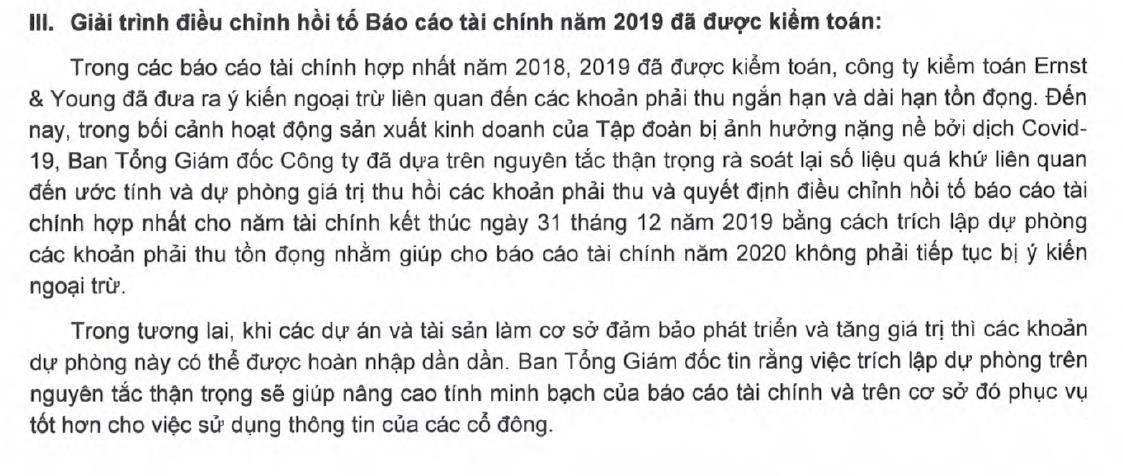 III. Giải trình điều chỉnh hồi tố Báo cáo tài chính năm 2019 đã được kiểm toán:

Trong các báo cáo tài chính hợp nhất năm 2018, 2019 đã được kiểm toán, công ty kiểm toán Ernst & Young đã đưa ra ý kiến ngoại trừ liên quan đến các khoản phải thu ngắn hạn và dài hạn tồn đọng. Đến nay, trong bối cảnh hoạt động sản xuất kinh doanh của Tập đoàn bị ảnh hưởng nặng nề bởi dịch Covid-19, Ban Tổng Giám đốc Công ty đã dựa trên nguyên tắc thận trọng rà soát lại số liệu quá khứ liên quan đến ước tính và dự phòng giá trị thu hồi các khoản phải thu và quyết định điều chỉnh hồi tố báo cáo tài chính hợp nhất cho năm tài chính kết thúc ngày 31 tháng 12 năm 2019 bằng cách trích lập dự phòng các khoản phải thu tồn đọng nhằm giúp cho báo cáo tài chính năm 2020 không phải tiếp tục bị ý kiến ngoại trừ.

Trong tương lai, khi các dự án và tài sản làm cơ sở đảm bảo phát triển và tăng giá trị thì các khoản dự phòng này có thể được hoàn nhập dần dần. Ban Tổng Giám đốc tin rằng việc trích lập dự phòng trên nguyên tắc thận trọng sẽ giúp nâng cao tính minh bạch của báo cáo tài chính và trên cơ sở đó phục vụ tốt hơn cho việc sử dụng thông tin của các cổ đông.